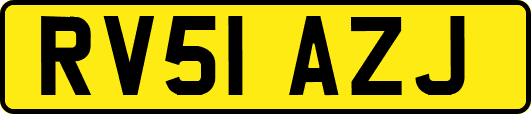 RV51 AZJ